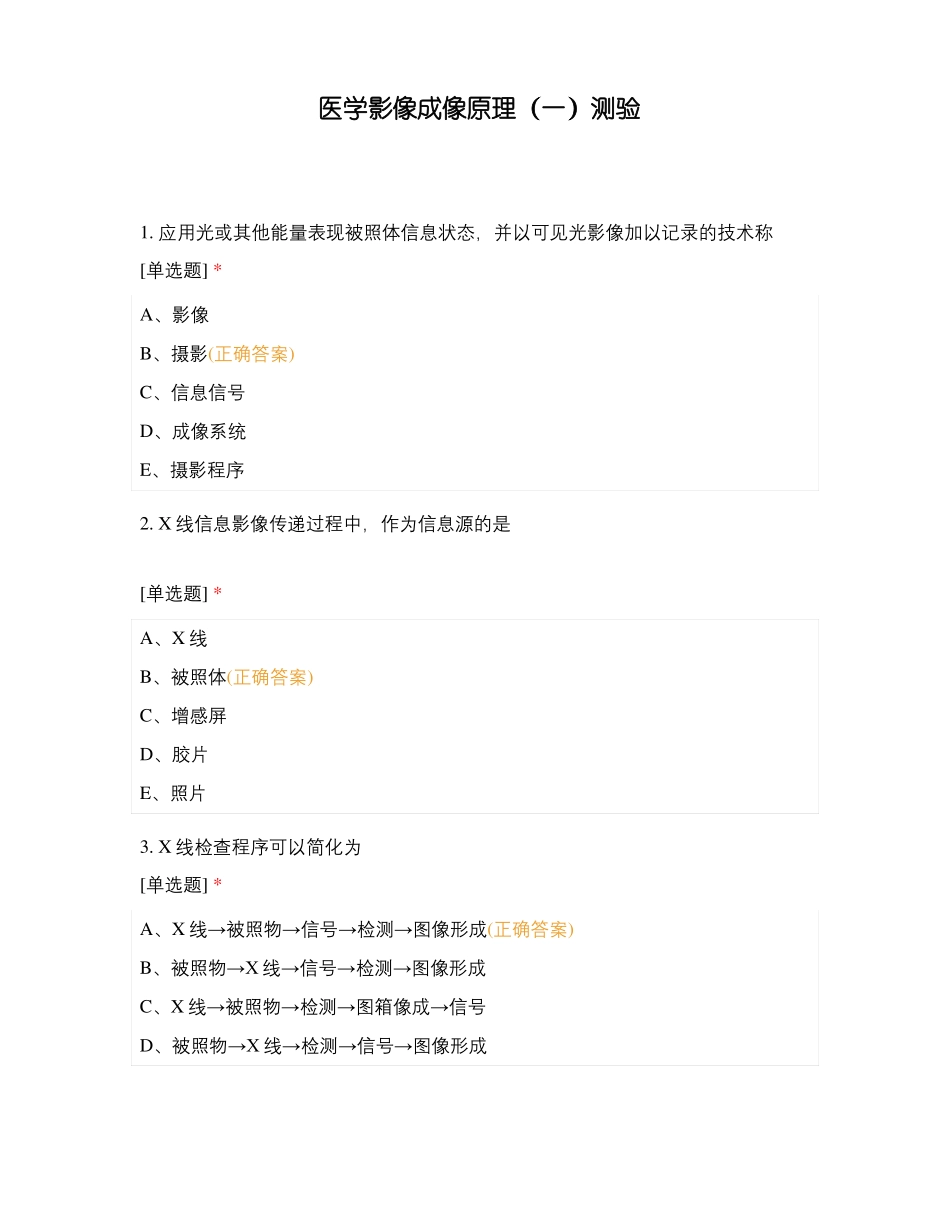 医学影像成像原理（一）测验

1. 应用光或其他能量表现被照体信息状态，并以可见光影像加以记录的技术称

[单选题] *

A、影像

B、摄影(正确答案)

C、信息信号

D、成像系统

E、摄影程序

2. X 线信息影像传递过程中，作为信息源的是

[单选题] *

A、X 线

B、被照体(正确答案)

C、增感屏

D、胶片

E、照片

3. X 线检查程序可以简化为

[单选题] *

A、X 线→被照物→信号→检测→图像形成(正确答案)

B、被照物→X 线→信号→检测→图像形成

C、X 线→被照物→检测→图箱像成→信号

D、被照物→X 线→检测→信号→图像形成